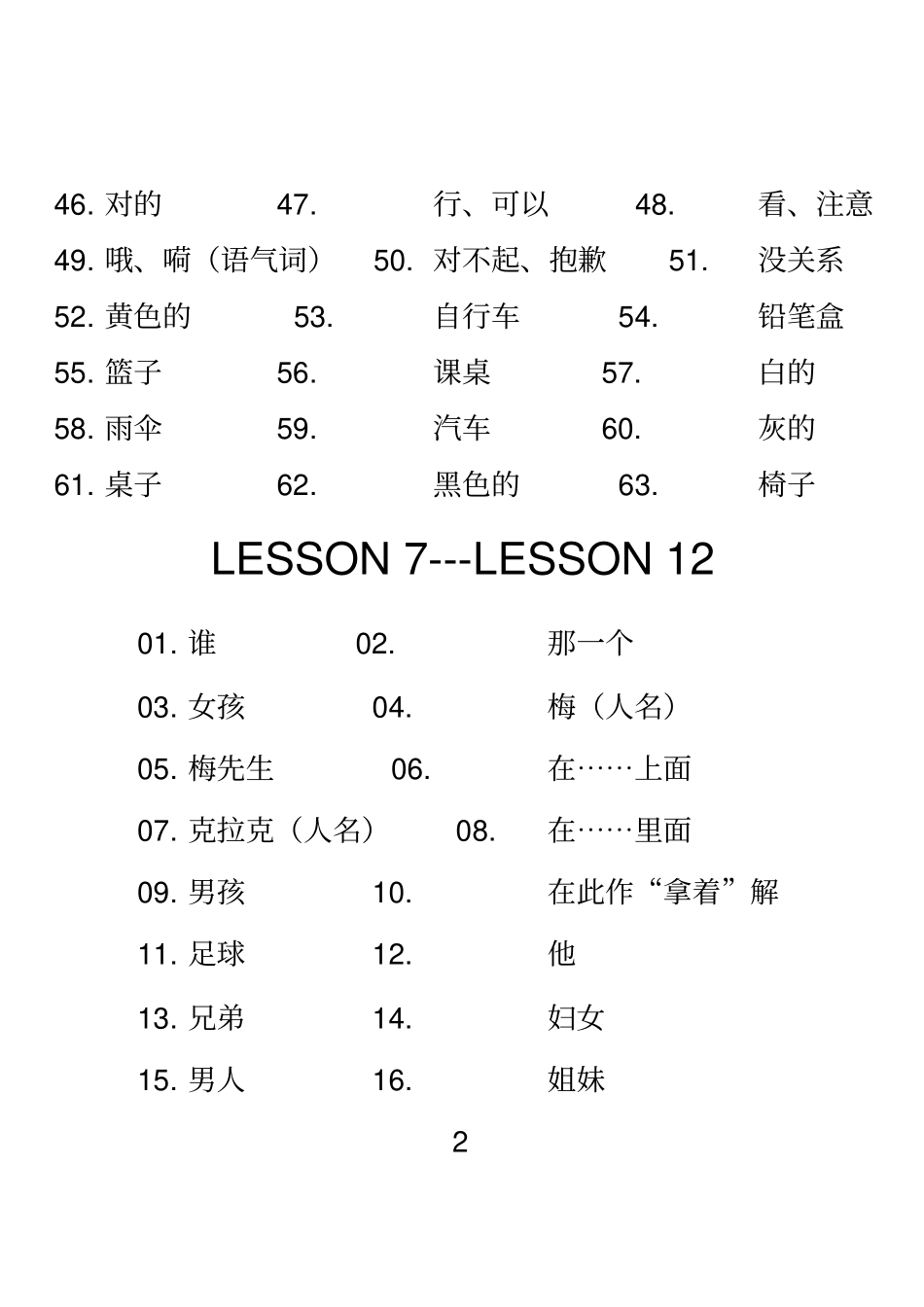 46. 对的　　47.　　行、可以　　48.　　看、注意
49. 哦、嗬（语气词）　50. 对不起、抱歉　51.　没关系
52. 黄色的　　53.　　自行车　　54.　　铅笔盒
55. 篮子　　56.　　课桌　　57.　　白的
58. 雨伞　　59.　　汽车　　60.　　灰的
61. 桌子　　62.　　黑色的　　63.　　椅子

LESSON 7---LESSON 12

01. 谁　　02.　　那一个
03. 女孩　　04.　　梅（人名）
05. 梅先生　　06.　　在……上面
07. 克拉克（人名）　08.　　在……里面
09. 男孩　　10.　　在此作“拿着”解
11. 足球　　12.　　他
13. 兄弟　　14.　　妇女
15. 男人　　16.　　姐妹

2